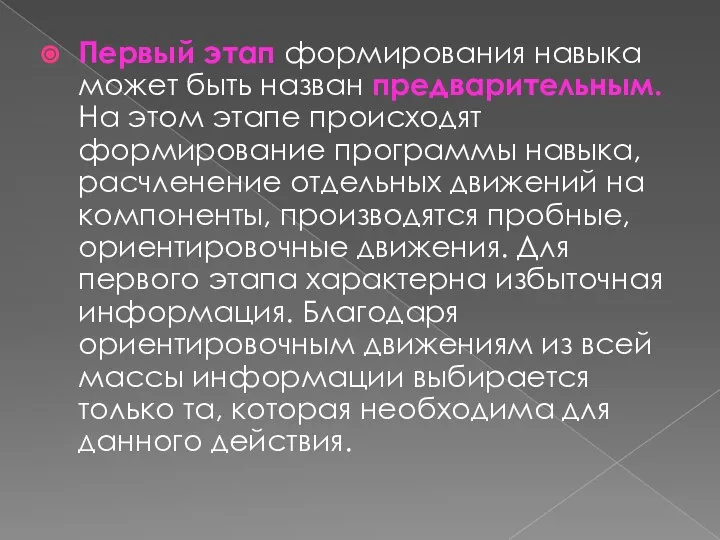 Первый этап формирования навыка может быть назван предварительным. На этом этапе происходят формирование программы навыка, расчленение отдельных движений на компоненты, производятся пробные, ориентировочные движения. Для первого этапа характерна избыточная информация. Благодаря ориентировочным движениям из всей массы информации выбирается только та, которая необходима для данного действия.